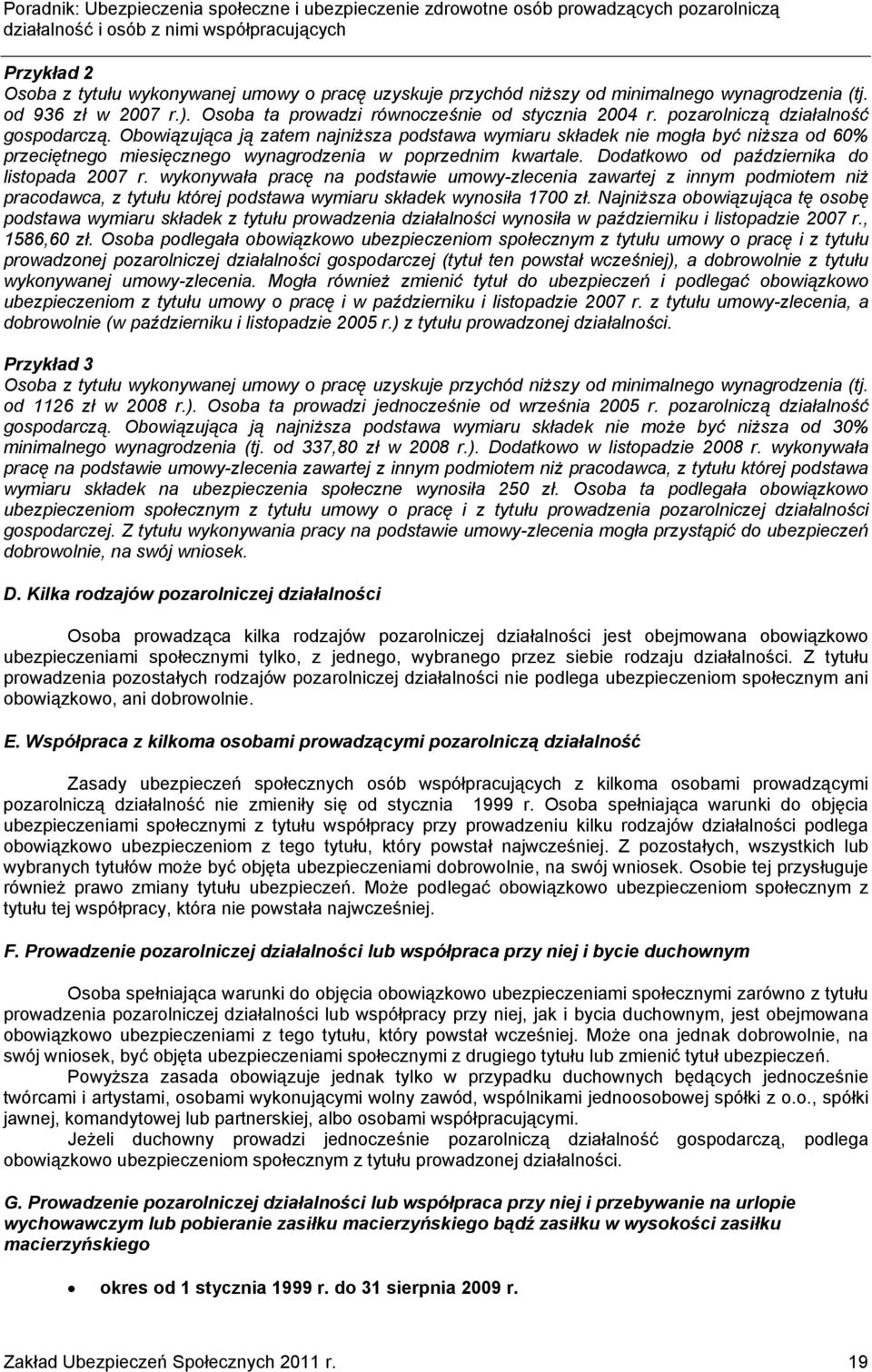 Poradnik: Ubezpieczenia społeczne i ubezpieczenie zdrowotne osób prowadzących pozarolniczą działalność i osób z nimi współpracujących

Przykład 2
Osoba z tytułu wykonywanej umowy o pracę uzyskuje przychód niższy od minimalnego wynagrodzenia (tj. od 936 zł w 2007 r.). Osoba ta prowadzi równocześnie od stycznia 2004 r. pozarolniczą działalność gospodarczą. Obowiązująca ją zatem najniższa podstawa wymiaru składek nie mogła być niższa od 60% przeciętnego miesięcznego wynagrodzenia w poprzednim kwartale. Dodatkowo od października do listopada 2007 r. wykonywała pracę na podstawie umowy-zlecenia zawartej z innym podmiotem niż pracodawca, z tytułu której podstawa wymiaru składek wynosiła 1700 zł. Najniższa obowiązująca tę osobę podstawa wymiaru składek z tytułu prowadzenia działalności wynosiła w październiku i listopadzie 2007 r., 1586,60 zł. Osoba podlegała obowiązkowo ubezpieczeniom społecznym z tytułu umowy o pracę i z tytułu prowadzonej pozarolniczej działalności gospodarczej (tytuł ten powstał wcześniej), a dobrowolnie z tytułu wykonywanej umowy-zlecenia. Mogła również zmienić tytuł do ubezpieczeń i podlegać obowiązkowo ubezpieczeniom z tytułu umowy o pracę i w październiku i listopadzie 2007 r. z tytułu umowy-zlecenia, a dobrowolnie (w październiku i listopadzie 2005 r.) z tytułu prowadzonej działalności.

Przykład 3
Osoba z tytułu wykonywanej umowy o pracę uzyskuje przychód niższy od minimalnego wynagrodzenia (tj. od 1126 zł w 2008 r.). Osoba ta prowadzi jednocześnie od września 2005 r. pozarolniczą działalność gospodarczą. Obowiązująca ją najniższa podstawa wymiaru składek nie może być niższa od 30% minimalnego wynagrodzenia (tj. od 337,80 zł w 2008 r.). Dodatkowo w listopadzie 2008 r. wykonywała pracę na podstawie umowy-zlecenia zawartej z innym podmiotem niż pracodawca, z tytułu której podstawa wymiaru składek na ubezpieczenia społeczne wynosiła 250 zł. Osoba ta podlegała obowiązkowo ubezpieczeniom społecznym z tytułu umowy o pracę i z tytułu prowadzenia pozarolniczej działalności gospodarczej. Z tytułu wykonywania pracy na podstawie umowy-zlecenia mogła przystąpić do ubezpieczeń dobrowolnie, na swój wniosek.

D. Kilka rodzajów pozarolniczej działalności

Osoba prowadząca kilka rodzajów pozarolniczej działalności jest obejmowana obowiązkowo ubezpieczeniami społecznymi tylko, z jednego, wybranego przez siebie rodzaju działalności. Z tytułu prowadzenia pozostałych rodzajów pozarolniczej działalności nie podlega ubezpieczeniom społecznym ani obowiązkowo, ani dobrowolnie.

E. Współpraca z kilkoma osobami prowadzącymi pozarolniczą działalność

Zasady ubezpieczeń społecznych osób współpracujących z kilkoma osobami prowadzącymi pozarolniczą działalność nie zmieniły się od stycznia 1999 r. Osoba spełniająca warunki do objęcia ubezpieczeniami społecznymi z tytułu współpracy przy prowadzeniu kilku rodzajów działalności podlega obowiązkowo ubezpieczeniom z tego tytułu, który powstał najwcześniej. Z pozostałych, wszystkich lub wybranych tytułów może być objęta ubezpieczeniami dobrowolnie, na swój wniosek. Osobie tej przysługuje również prawo zmiany tytułu ubezpieczeń. Może podlegać obowiązkowo ubezpieczeniom społecznym z tytułu tej współpracy, która nie powstała najwcześniej.

F. Prowadzenie pozarolniczej działalności lub współpraca przy niej i bycie duchownym

Osoba spełniająca warunki do objęcia obowiązkowo ubezpieczeniami społecznymi zarówno z tytułu prowadzenia pozarolniczej działalności lub współpracy przy niej, jak i bycia duchownym, jest obejmowana obowiązkowo ubezpieczeniami z tego tytułu, który powstał wcześniej. Może ona jednak dobrowolnie, na swój wniosek, być objęta ubezpieczeniami społecznymi z drugiego tytułu lub zmienić tytuł ubezpieczeń.
Powyższa zasada obowiązuje jednak tylko w przypadku duchownych będących jednocześnie twórcami i artystami, osobami wykonującymi wolny zawód, wspólnikami jednoosobowej spółki z o.o., spółki jawnej, komandytowej lub partnerskiej, albo osobami współpracującymi.
Jeżeli duchowny prowadzi jednocześnie pozarolniczą działalność gospodarczą, podlega obowiązkowo ubezpieczeniom społecznym z tytułu prowadzonej działalności.

G. Prowadzenie pozarolniczej działalności lub współpraca przy niej i przebywanie na urlopie wychowawczym lub pobieranie zasiłku macierzyńskiego bądź zasiłku w wysokości zasiłku macierzyńskiego

• okres od 1 stycznia 1999 r. do 31 sierpnia 2009 r.

Zakład Ubezpieczeń Społecznych 2011 r. 19